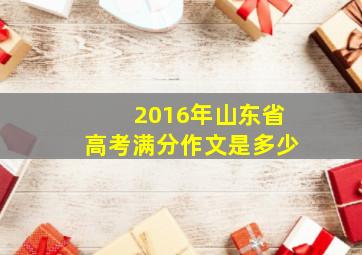 2016年山东省
高考满分作文是多少